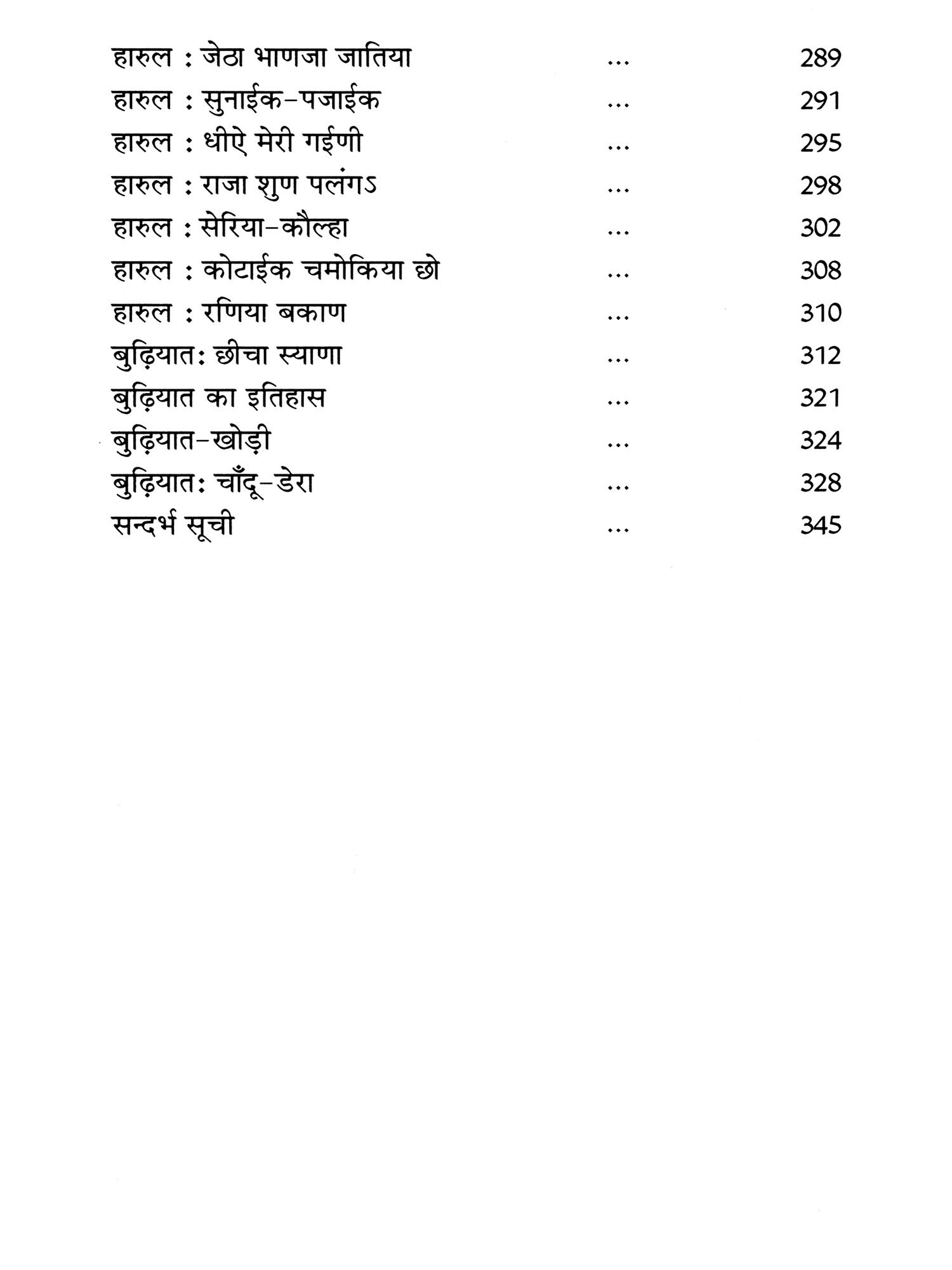 हारुल : जेठा भाणजा जातिया ... 289

हारुल : सुनाईक-पजाईक ... 291

हारुल : धीऐ मेरी गईणी ... 295

हारुल : राजा शुण पलंगऽ ... 298

हारुल : सेरिया-कौल्हा ... 302

हारुल : कोटाईक चमोकिया छो ... 308

हारुल : रणिया बकाण ... 310

बुढ़ियात: छीचा स्याणा ... 312

बुढ़ियात का इतिहास ... 321

बुढ़ियात-खोड़ी ... 324

बुढ़ियात: चाँदू-डेरा ... 328

सन्दर्भ सूची ... 345